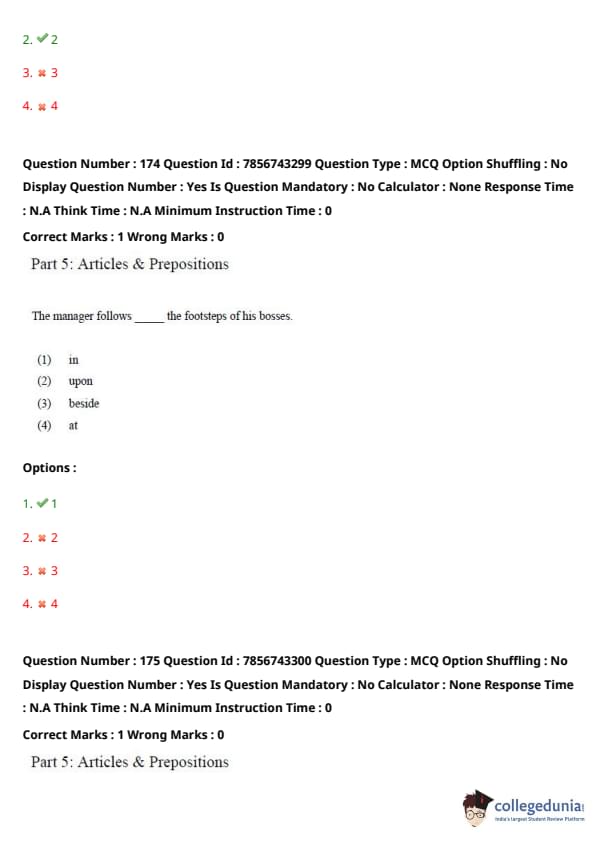 2. ✔ 2

3. ✖ 3

4. ✖ 4

Question Number : 174 Question Id : 7856743299 Question Type : MCQ Option Shuffling : No Display Question Number : Yes Is Question Mandatory : No Calculator : None Response Time : N.A Think Time : N.A Minimum Instruction Time : 0

Correct Marks : 1 Wrong Marks : 0

Part 5: Articles & Prepositions

The manager follows _____ the footsteps of his bosses.

(1) in
(2) upon
(3) beside
(4) at

Options :

1. ✔ 1

2. ✖ 2

3. ✖ 3

4. ✖ 4

Question Number : 175 Question Id : 7856743300 Question Type : MCQ Option Shuffling : No Display Question Number : Yes Is Question Mandatory : No Calculator : None Response Time : N.A Think Time : N.A Minimum Instruction Time : 0

Correct Marks : 1 Wrong Marks : 0

Part 5: Articles & Prepositions

collegedunia
India's Largest Student Review Platform